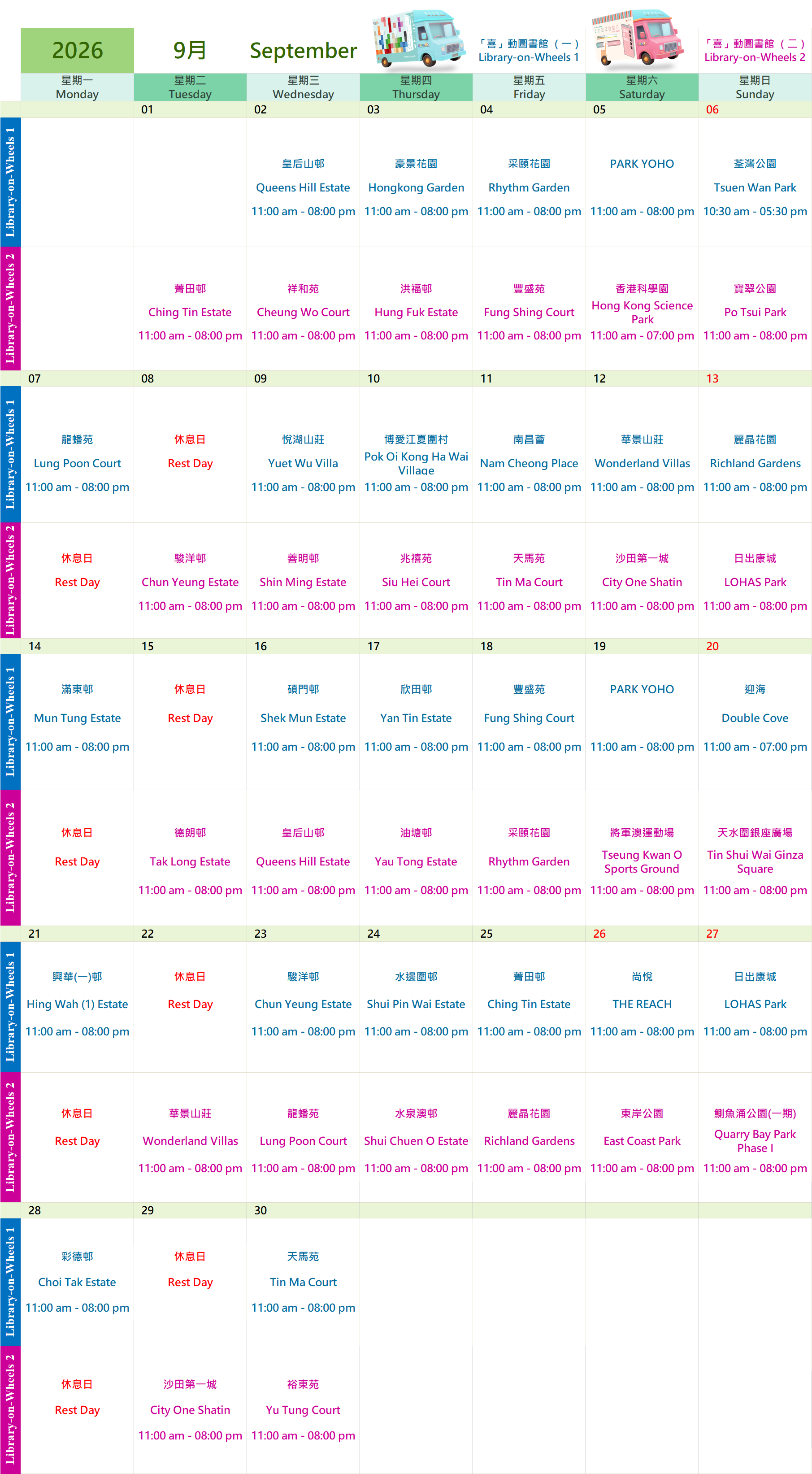 2026 9月 September

「喜」動圖書館（一）
Library-on-Wheels 1

「喜」動圖書館（二）
Library-on-Wheels 2

| | 星期一 Monday | 星期二 Tuesday | 星期三 Wednesday | 星期四 Thursday | 星期五 Friday | 星期六 Saturday | 星期日 Sunday |
|---|---|---|---|---|---|---|---|
| | | 01 | 02 | 03 | 04 | 05 | 06 |
| Library-on-Wheels 1 | | | 皇后山邨 Queens Hill Estate 11:00 am - 08:00 pm | 豪景花園 Hongkong Garden 11:00 am - 08:00 pm | 采頤花園 Rhythm Garden 11:00 am - 08:00 pm | PARK YOHO 11:00 am - 08:00 pm | 荃灣公園 Tsuen Wan Park 10:30 am - 05:30 pm |
| Library-on-Wheels 2 | | 菁田邨 Ching Tin Estate 11:00 am - 08:00 pm | 祥和苑 Cheung Wo Court 11:00 am - 08:00 pm | 洪福邨 Hung Fuk Estate 11:00 am - 08:00 pm | 豐盛苑 Fung Shing Court 11:00 am - 08:00 pm | 香港科學園 Hong Kong Science Park 11:00 am - 07:00 pm | 寶翠公園 Po Tsui Park 11:00 am - 08:00 pm |
| | 07 | 08 | 09 | 10 | 11 | 12 | 13 |
| Library-on-Wheels 1 | 龍蟠苑 Lung Poon Court 11:00 am - 08:00 pm | 休息日 Rest Day | 悅湖山莊 Yuet Wu Villa 11:00 am - 08:00 pm | 博愛江夏圍村 Pok Oi Kong Ha Wai Village 11:00 am - 08:00 pm | 南昌薈 Nam Cheong Place 11:00 am - 08:00 pm | 華景山莊 Wonderland Villas 11:00 am - 08:00 pm | 麗晶花園 Richland Gardens 11:00 am - 08:00 pm |
| Library-on-Wheels 2 | 休息日 Rest Day | 駿洋邨 Chun Yeung Estate 11:00 am - 08:00 pm | 善明邨 Shin Ming Estate 11:00 am - 08:00 pm | 兆禧苑 Siu Hei Court 11:00 am - 08:00 pm | 天馬苑 Tin Ma Court 11:00 am - 08:00 pm | 沙田第一城 City One Shatin 11:00 am - 08:00 pm | 日出康城 LOHAS Park 11:00 am - 08:00 pm |
| | 14 | 15 | 16 | 17 | 18 | 19 | 20 |
| Library-on-Wheels 1 | 滿東邨 Mun Tung Estate 11:00 am - 08:00 pm | 休息日 Rest Day | 碩門邨 Shek Mun Estate 11:00 am - 08:00 pm | 欣田邨 Yan Tin Estate 11:00 am - 08:00 pm | 豐盛苑 Fung Shing Court 11:00 am - 08:00 pm | PARK YOHO 11:00 am - 08:00 pm | 迎海 Double Cove 11:00 am - 07:00 pm |
| Library-on-Wheels 2 | 休息日 Rest Day | 德朗邨 Tak Long Estate 11:00 am - 08:00 pm | 皇后山邨 Queens Hill Estate 11:00 am - 08:00 pm | 油塘邨 Yau Tong Estate 11:00 am - 08:00 pm | 采頤花園 Rhythm Garden 11:00 am - 08:00 pm | 將軍澳運動場 Tseung Kwan O Sports Ground 11:00 am - 08:00 pm | 天水圍銀座廣場 Tin Shui Wai Ginza Square 11:00 am - 08:00 pm |
| | 21 | 22 | 23 | 24 | 25 | 26 | 27 |
| Library-on-Wheels 1 | 興華(一)邨 Hing Wah (1) Estate 11:00 am - 08:00 pm | 休息日 Rest Day | 駿洋邨 Chun Yeung Estate 11:00 am - 08:00 pm | 水邊圍邨 Shui Pin Wai Estate 11:00 am - 08:00 pm | 菁田邨 Ching Tin Estate 11:00 am - 08:00 pm | 尚悅 THE REACH 11:00 am - 08:00 pm | 日出康城 LOHAS Park 11:00 am - 08:00 pm |
| Library-on-Wheels 2 | 休息日 Rest Day | 華景山莊 Wonderland Villas 11:00 am - 08:00 pm | 龍蟠苑 Lung Poon Court 11:00 am - 08:00 pm | 水泉澳邨 Shui Chuen O Estate 11:00 am - 08:00 pm | 麗晶花園 Richland Gardens 11:00 am - 08:00 pm | 東岸公園 East Coast Park 11:00 am - 08:00 pm | 鰂魚涌公園(一期) Quarry Bay Park Phase I 11:00 am - 08:00 pm |
| | 28 | 29 | 30 | | | | |
| Library-on-Wheels 1 | 彩德邨 Choi Tak Estate 11:00 am - 08:00 pm | 休息日 Rest Day | 天馬苑 Tin Ma Court 11:00 am - 08:00 pm | | | | |
| Library-on-Wheels 2 | 休息日 Rest Day | 沙田第一城 City One Shatin 11:00 am - 08:00 pm | 裕東苑 Yu Tung Court 11:00 am - 08:00 pm | | | | |